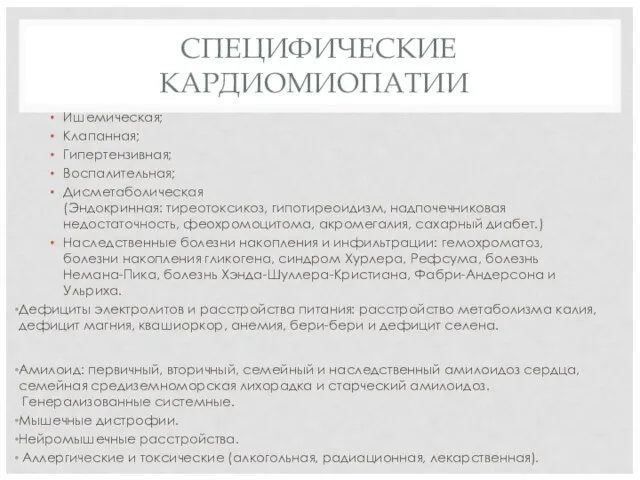 СПЕЦИФИЧЕСКИЕ КАРДИОМИОПАТИИ

• Ишемическая;
• Клапанная;
• Гипертензивная;
• Воспалительная;
• Дисметаболическая (Эндокринная: тиреотоксикоз, гипотиреоидизм, надпочечниковая недостаточность, феохромоцитома, акромегалия, сахарный диабет.)
• Наследственные болезни накопления и инфильтрации: гемохроматоз, болезни накопления гликогена, синдром Хурлера, Рефсума, болезнь Немана-Пика, болезнь Хэнда-Шуллера-Кристиана, Фабри-Андерсона и Ульриха.

•Дефициты электролитов и расстройства питания: расстройство метаболизма калия, дефицит магния, квашиоркор, анемия, бери-бери и дефицит селена.

•Амилоид: первичный, вторичный, семейный и наследственный амилоидоз сердца, семейная средиземноморская лихорадка и старческий амилоидоз. Генерализованные системные.
•Мышечные дистрофии.
•Нейромышечные расстройства.
• Аллергические и токсические (алкогольная, радиационная, лекарственная).